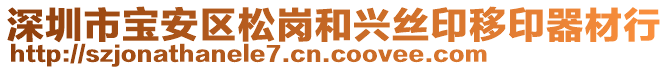 深圳市宝安区松岗和兴丝印移印器材行
http://szjonathanele7.cn.coovee.com